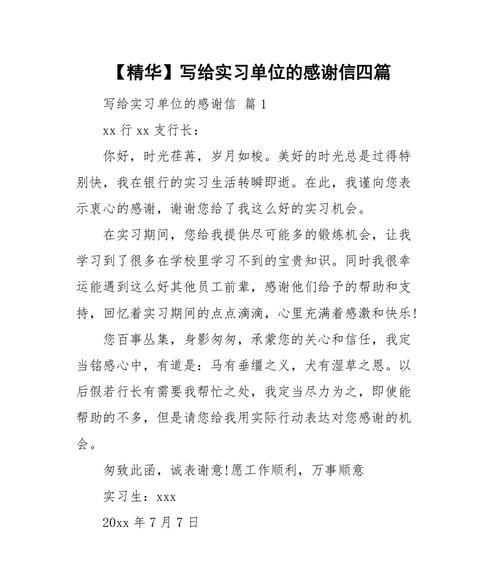 【精华】写给实习单位的感谢信四篇

写给实习单位的感谢信 篇1

xx行xx支行长：

你好，时光荏苒，岁月如梭。美好的时光总是过得特别快，我在银行的实习生活转瞬即逝。在此，我谨向您表示衷心的感谢，谢谢您给了我这么好的实习机会。

在实习期间，您给我提供尽可能多的锻炼机会，让我学习到了很多在学校里学习不到的宝贵知识。同时我很幸运能遇到这么好其他员工前辈，感谢他们给予的帮助和支持，回忆着实习期间的点点滴滴，心里充满着感激和快乐！

您百事丛集，身影匆匆，承蒙您的关心和信任，我定当铭感心中，有道是：马有垂缰之义，犬有湿草之恩。以后假若行长有需要我帮忙之处，我定当尽力为之，即使能帮助的不多，但是请您给我用实际行动表达对您感谢的机会。

匆致此函，诚表谢意！愿工作顺利，万事顺意

实习生：xxx

20xx年7月7日